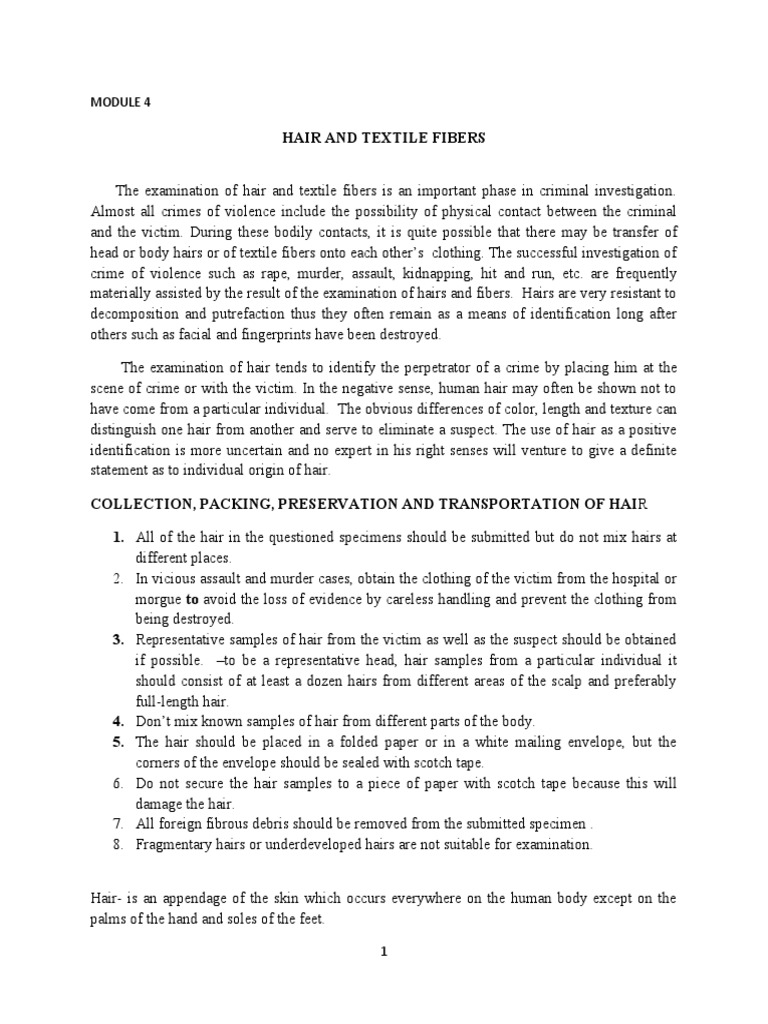 MODULE 4

HAIR AND TEXTILE FIBERS

The examination of hair and textile fibers is an important phase in criminal investigation. Almost all crimes of violence include the possibility of physical contact between the criminal and the victim. During these bodily contacts, it is quite possible that there may be transfer of head or body hairs or of textile fibers onto each other's clothing. The successful investigation of crime of violence such as rape, murder, assault, kidnapping, hit and run, etc. are frequently materially assisted by the result of the examination of hairs and fibers. Hairs are very resistant to decomposition and putrefaction thus they often remain as a means of identification long after others such as facial and fingerprints have been destroyed.

The examination of hair tends to identify the perpetrator of a crime by placing him at the scene of crime or with the victim. In the negative sense, human hair may often be shown not to have come from a particular individual. The obvious differences of color, length and texture can distinguish one hair from another and serve to eliminate a suspect. The use of hair as a positive identification is more uncertain and no expert in his right senses will venture to give a definite statement as to individual origin of hair.

COLLECTION, PACKING, PRESERVATION AND TRANSPORTATION OF HAIR

1. All of the hair in the questioned specimens should be submitted but do not mix hairs at different places.
2. In vicious assault and murder cases, obtain the clothing of the victim from the hospital or morgue to avoid the loss of evidence by careless handling and prevent the clothing from being destroyed.
3. Representative samples of hair from the victim as well as the suspect should be obtained if possible. –to be a representative head, hair samples from a particular individual it should consist of at least a dozen hairs from different areas of the scalp and preferably full-length hair.
4. Don't mix known samples of hair from different parts of the body.
5. The hair should be placed in a folded paper or in a white mailing envelope, but the corners of the envelope should be sealed with scotch tape.
6. Do not secure the hair samples to a piece of paper with scotch tape because this will damage the hair.
7. All foreign fibrous debris should be removed from the submitted specimen .
8. Fragmentary hairs or underdeveloped hairs are not suitable for examination.

Hair- is an appendage of the skin which occurs everywhere on the human body except on the palms of the hand and soles of the feet.

1